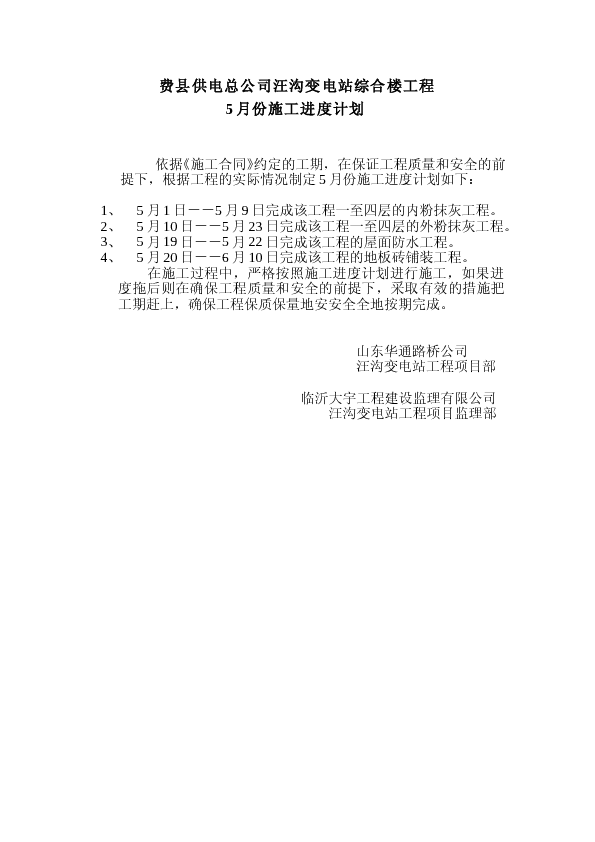 费县供电总公司汪沟变电站综合楼工程
5月份施工进度计划

依据《施工合同》约定的工期，在保证工程质量和安全的前提下，根据工程的实际情况制定5月份施工进度计划如下：

1、 5月1日——5月9日完成该工程一至四层的内粉抹灰工程。
2、 5月10日——5月23日完成该工程一至四层的外粉抹灰工程。
3、 5月19日——5月22日完成该工程的屋面防水工程。
4、 5月20日——6月10日完成该工程的地板砖铺装工程。

在施工过程中，严格按照施工进度计划进行施工，如果进度拖后则在确保工程质量和安全的前提下，采取有效的措施把工期赶上，确保工程保质保量地安安全全地按期完成。

山东华通路桥公司
汪沟变电站工程项目部

临沂大宇工程建设监理有限公司
汪沟变电站工程项目监理部